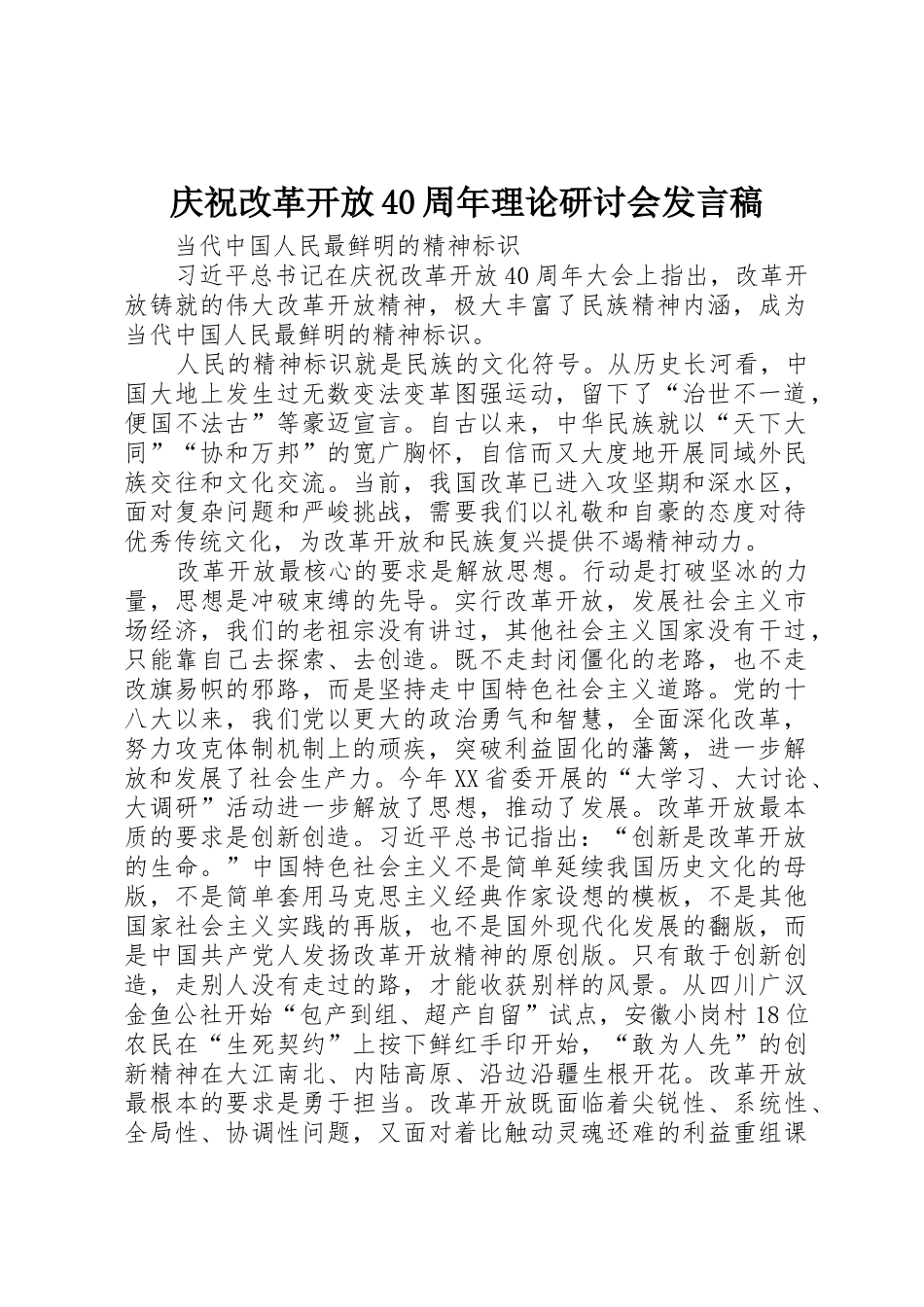 庆祝改革开放40周年理论研讨会发言稿

当代中国人民最鲜明的精神标识

习近平总书记在庆祝改革开放40周年大会上指出，改革开放铸就的伟大改革开放精神，极大丰富了民族精神内涵，成为当代中国人民最鲜明的精神标识。

人民的精神标识就是民族的文化符号。从历史长河看，中国大地上发生过无数变法变革图强运动，留下了“治世不一道，便国不法古”等豪迈宣言。自古以来，中华民族就以“天下大同”“协和万邦”的宽广胸怀，自信而又大度地开展同域外民族交往和文化交流。当前，我国改革已进入攻坚期和深水区，面对复杂问题和严峻挑战，需要我们以礼敬和自豪的态度对待优秀传统文化，为改革开放和民族复兴提供不竭精神动力。

改革开放最核心的要求是解放思想。行动是打破坚冰的力量，思想是冲破束缚的先导。实行改革开放，发展社会主义市场经济，我们的老祖宗没有讲过，其他社会主义国家没有干过，只能靠自己去探索、去创造。既不走封闭僵化的老路，也不走改旗易帜的邪路，而是坚持走中国特色社会主义道路。党的十八大以来，我们党以更大的政治勇气和智慧，全面深化改革，努力攻克体制机制上的顽疾，突破利益固化的藩篱，进一步解放和发展了社会生产力。今年XX省委开展的“大学习、大讨论、大调研”活动进一步解放了思想，推动了发展。改革开放最本质的要求是创新创造。习近平总书记指出：“创新是改革开放的生命。”中国特色社会主义不是简单延续我国历史文化的母版，不是简单套用马克思主义经典作家设想的模板，不是其他国家社会主义实践的再版，也不是国外现代化发展的翻版，而是中国共产党人发扬改革开放精神的原创版。只有敢于创新创造，走别人没有走过的路，才能收获别样的风景。从四川广汉金鱼公社开始“包产到组、超产自留”试点，安徽小岗村18位农民在“生死契约”上按下鲜红手印开始，“敢为人先”的创新精神在大江南北、内陆高原、沿边沿疆生根开花。改革开放最根本的要求是勇于担当。改革开放既面临着尖锐性、系统性、全局性、协调性问题，又面对着比触动灵魂还难的利益重组课